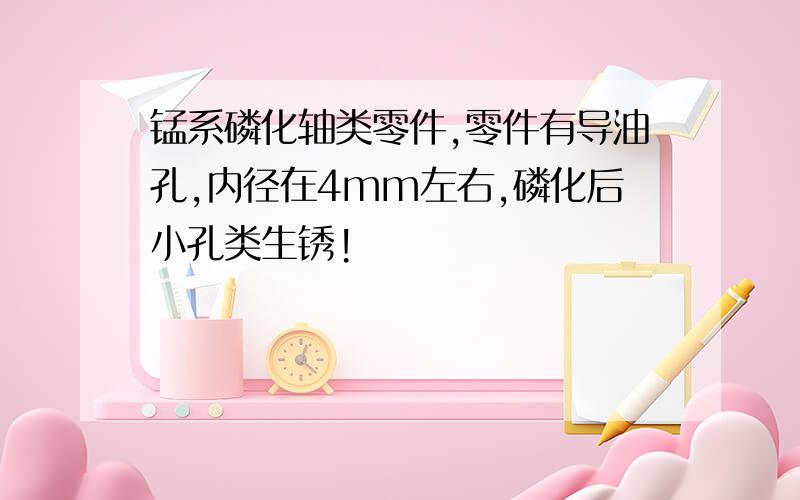 锰系磷化轴类零件,零件有导油孔,内径在4mm左右,磷化后小孔类生锈!